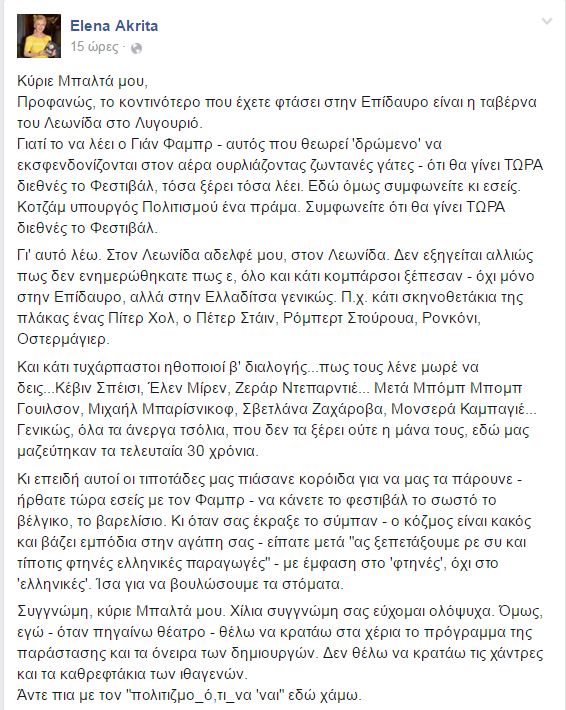 Elena Akrita
15 ώρες ·

Κύριε Μπαλτά μου,
Προφανώς, το κοντινότερο που έχετε φτάσει στην Επίδαυρο είναι η ταβέρνα του Λεωνίδα στο Λυγουριό.
Γιατί το να λέει ο Γιάν Φαμπρ - αυτός που θεωρεί 'δρώμενο' να εκσφενδονίζονται στον αέρα ουρλιάζοντας ζωντανές γάτες - ότι θα γίνει ΤΩΡΑ διεθνές το Φεστιβάλ, τόσα ξέρει τόσα λέει. Εδώ όμως συμφωνείτε κι εσείς. Κοτζάμ υπουργός Πολιτισμού ένα πράμα. Συμφωνείτε ότι θα γίνει ΤΩΡΑ διεθνές το Φεστιβάλ.

Γι' αυτό λέω. Στον Λεωνίδα αδελφέ μου, στον Λεωνίδα. Δεν εξηγείται αλλιώς πως δεν ενημερώθηκατε πως ε, όλο και κάτι κομπάρσοι ξέπεσαν - όχι μόνο στην Επίδαυρο, αλλά στην Ελλαδίτσα γενικώς. Π.χ. κάτι σκηνοθετάκια της πλάκας ένας Πίτερ Χολ, ο Πέτερ Στάιν, Ρόμπερτ Στούρουα, Ρονκόνι, Οστερμάγιερ.

Και κάτι τυχάρπαστοι ηθοποιοί β' διαλογής...πως τους λένε μωρέ να δεις...Κέβιν Σπέισι, Έλεν Μίρεν, Ζεράρ Ντεπαρντιέ... Μετά Μπόμπ Μπομπ Γουίλσον, Μιχαήλ Μπαρίσνικοφ, Σβετλάνα Ζαχάροβα, Μονσερά Καμπαγιέ... Γενικώς, όλα τα άνεργα τσόλια, που δεν τα ξέρει ούτε η μάνα τους, εδώ μας μαζεύτηκαν τα τελευταία 30 χρόνια.

Κι επειδή αυτοί οι τιποτάδες μας πιάσανε κορόιδα για να μας τα πάρουνε - ήρθατε τώρα εσείς με τον Φαμπρ - να κάνετε το φεστιβάλ το σωστό το βέλγικο, το βαρελίσιο. Κι όταν σας έκραξε το σύμπαν - ο κόζμος είναι κακός και βάζει εμπόδια στην αγάπη σας - είπατε μετά "ας ξεπετάξουμε ρε συ και τίποτις φτηνές ελληνικές παραγωγές" - με έμφαση στο 'φτηνές', όχι στο 'ελληνικές'. Ίσα για να βουλώσουμε τα στόματα.

Συγγνώμη, κύριε Μπαλτά μου. Χίλια συγγνώμη σας εύχομαι ολόψυχα. Όμως, εγώ - όταν πηγαίνω θέατρο - θέλω να κρατάω στα χέρια το πρόγραμμα της παράστασης και τα όνειρα των δημιουργών. Δεν θέλω να κρατάω τις χάντρες και τα καθρεφτάκια των ιθαγενών.
Άντε πια με τον "πολιτιζμο_ό,τι_να 'ναι" εδώ χάμω.